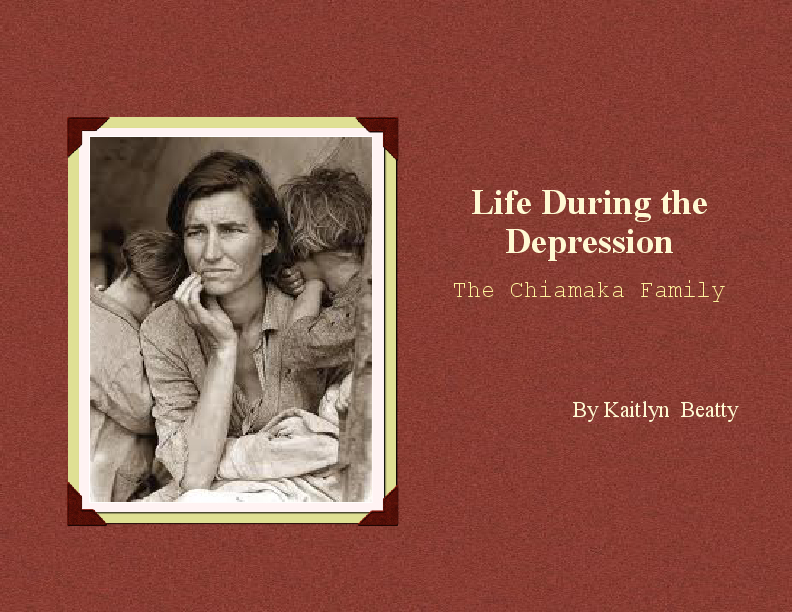 Life During the Depression

The Chiamaka Family

By Kaitlyn Beatty